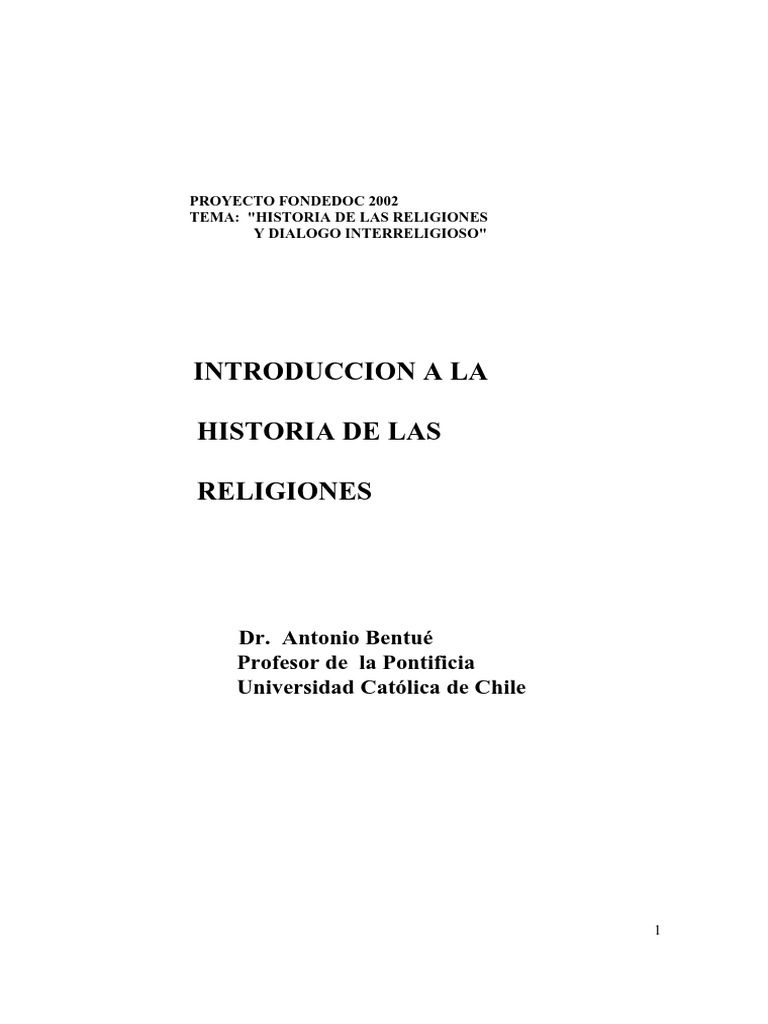 PROYECTO FONDEDOC 2002
TEMA: "HISTORIA DE LAS RELIGIONES
Y DIALOGO INTERRELIGIOSO"

INTRODUCCION A LA

HISTORIA DE LAS

RELIGIONES

Dr. Antonio Bentué
Profesor de la Pontificia
Universidad Católica de Chile

1